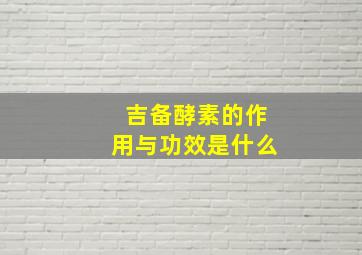 吉备酵素的作用与功效是什么